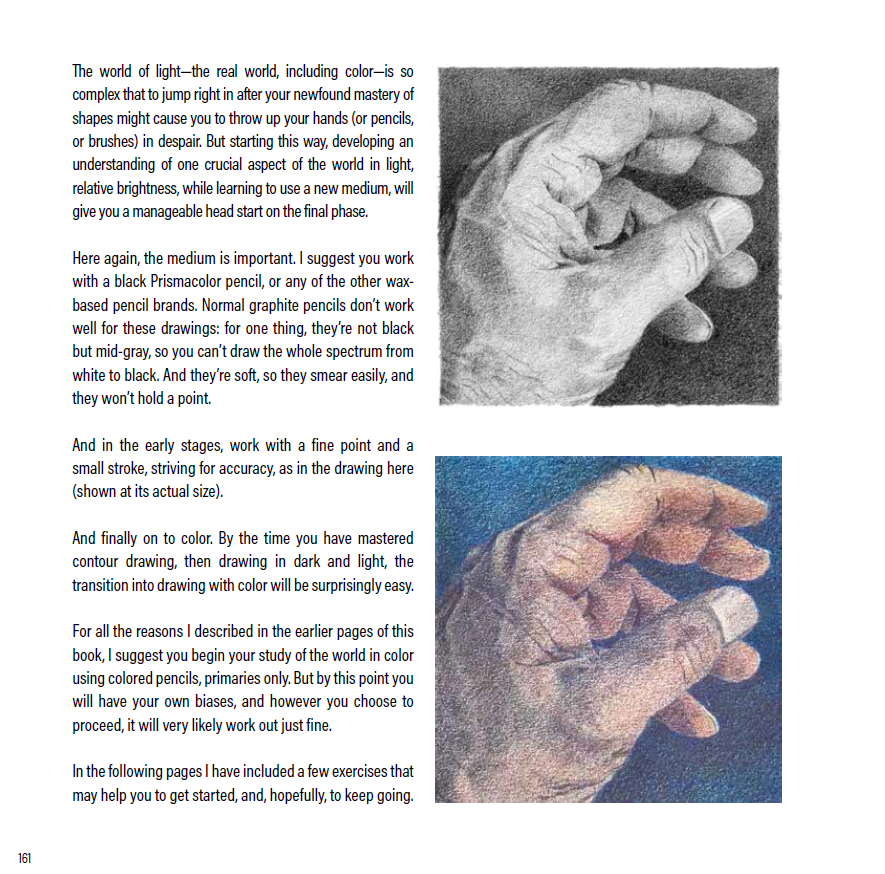 The world of light—the real world, including color—is so complex that to jump right in after your newfound mastery of shapes might cause you to throw up your hands (or pencils, or brushes) in despair. But starting this way, developing an understanding of one crucial aspect of the world in light, relative brightness, while learning to use a new medium, will give you a manageable head start on the final phase.

Here again, the medium is important. I suggest you work with a black Prismacolor pencil, or any of the other wax-based pencil brands. Normal graphite pencils don't work well for these drawings: for one thing, they're not black but mid-gray, so you can't draw the whole spectrum from white to black. And they're soft, so they smear easily, and they won't hold a point.

And in the early stages, work with a fine point and a small stroke, striving for accuracy, as in the drawing here (shown at its actual size).

And finally on to color. By the time you have mastered contour drawing, then drawing in dark and light, the transition into drawing with color will be surprisingly easy.

For all the reasons I described in the earlier pages of this book, I suggest you begin your study of the world in color using colored pencils, primaries only. But by this point you will have your own biases, and however you choose to proceed, it will very likely work out just fine.

In the following pages I have included a few exercises that may help you to get started, and, hopefully, to keep going.

161